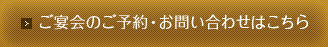 > ご宴会のご予約・お問い合わせはこちら